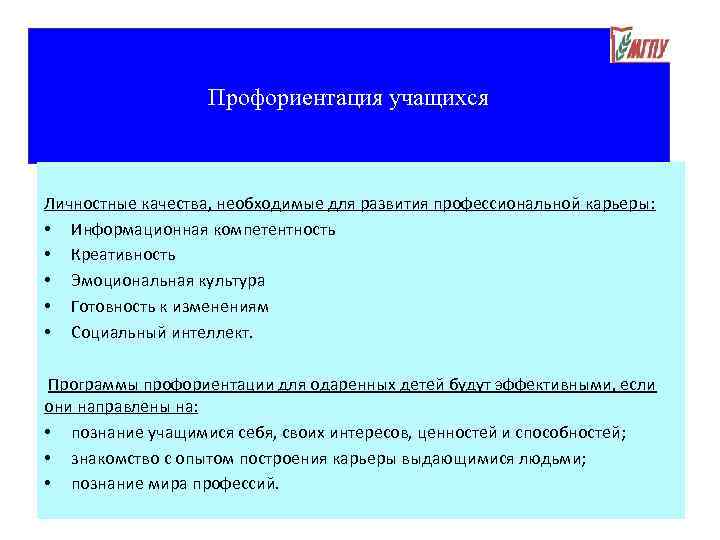 МГПУ

Профориентация учащихся

Личностные качества, необходимые для развития профессиональной карьеры:
• Информационная компетентность
• Креативность
• Эмоциональная культура
• Готовность к изменениям
• Социальный интеллект.

Программы профориентации для одаренных детей будут эффективными, если они направлены на:
• познание учащимися себя, своих интересов, ценностей и способностей;
• знакомство с опытом построения карьеры выдающимися людьми;
• познание мира профессий.